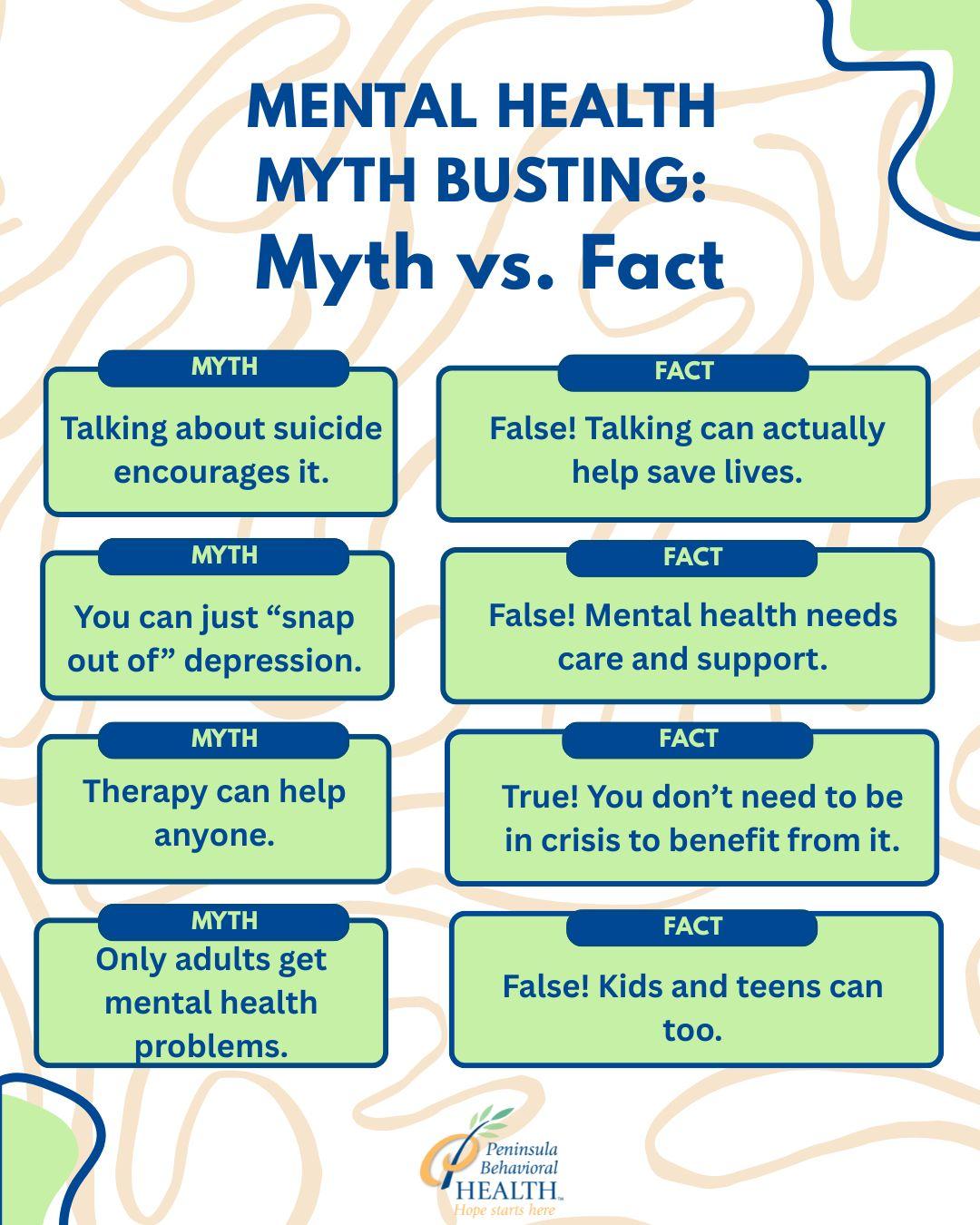 MENTAL HEALTH
MYTH BUSTING:
Myth vs. Fact

MYTH
Talking about suicide encourages it.

FACT
False! Talking can actually help save lives.

MYTH
You can just "snap out of" depression.

FACT
False! Mental health needs care and support.

MYTH
Therapy can help anyone.

FACT
True! You don't need to be in crisis to benefit from it.

MYTH
Only adults get mental health problems.

FACT
False! Kids and teens can too.

Peninsula
Behavioral
HEALTH™
Hope starts here